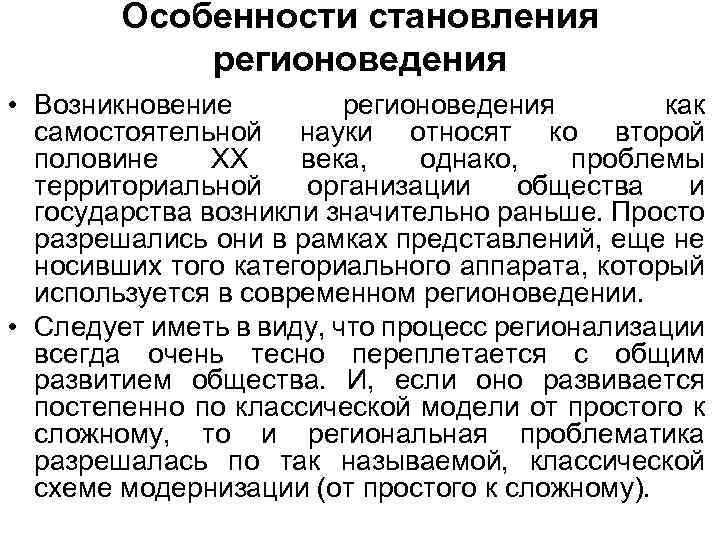 Особенности становления регионоведения

• Возникновение регионоведения как самостоятельной науки относят ко второй половине XX века, однако, проблемы территориальной организации общества и государства возникли значительно раньше. Просто разрешались они в рамках представлений, еще не носивших того категориального аппарата, который используется в современном регионоведении.

• Следует иметь в виду, что процесс регионализации всегда очень тесно переплетается с общим развитием общества. И, если оно развивается постепенно по классической модели от простого к сложному, то и региональная проблематика разрешалась по так называемой, классической схеме модернизации (от простого к сложному).